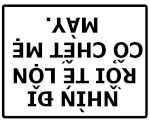 NHÌN ĐI
RỒI TÉ LỘN
CỔ CHẾT MẸ
MÀY.